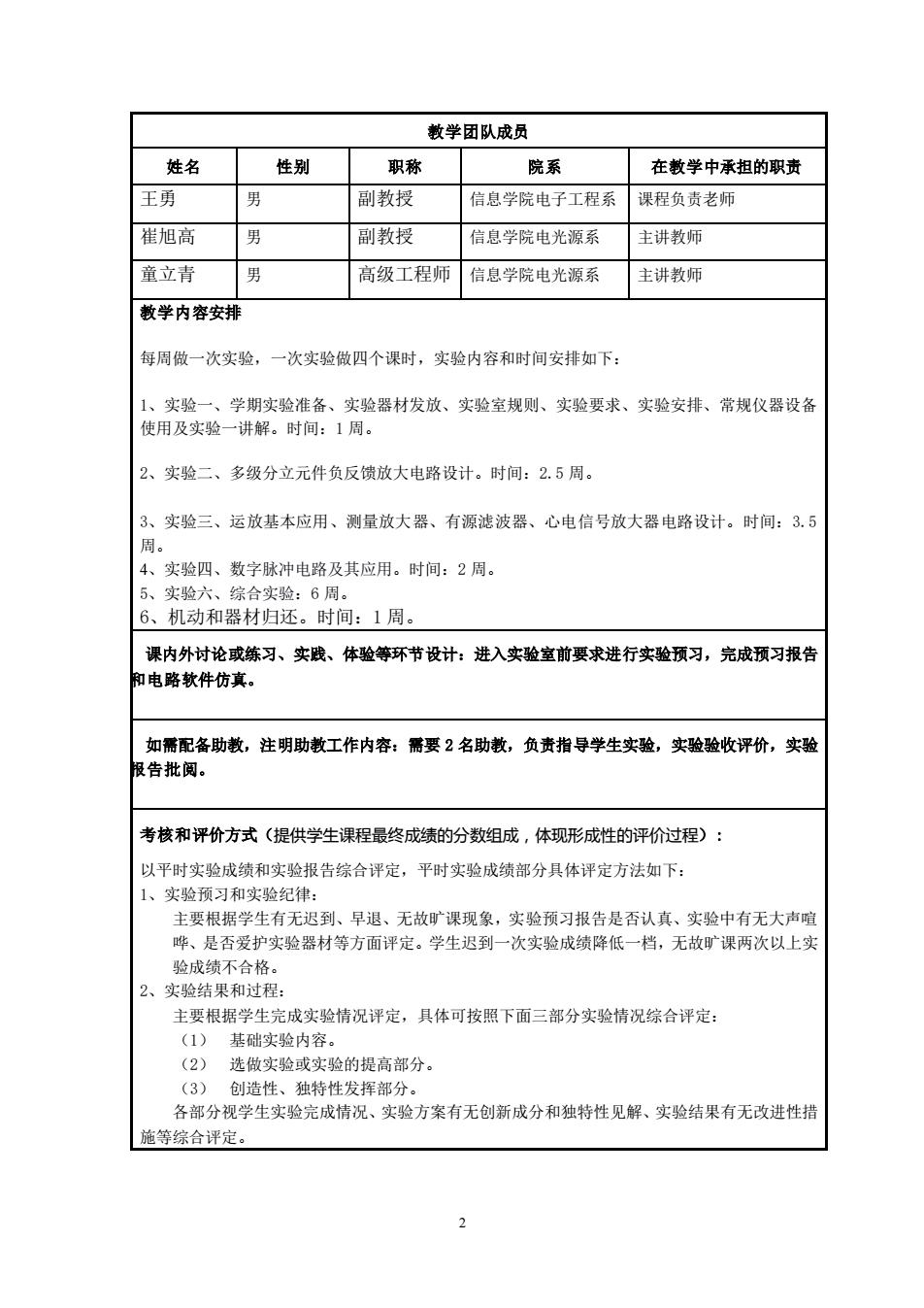 教学团队成员

| 姓名 | 性别 | 职称 | 院系 | 在教学中承担的职责 |
|---|---|---|---|---|
| 王勇 | 男 | 副教授 | 信息学院电子工程系 | 课程负责老师 |
| 崔旭高 | 男 | 副教授 | 信息学院电光源系 | 主讲教师 |
| 童立青 | 男 | 高级工程师 | 信息学院电光源系 | 主讲教师 |

教学内容安排

每周做一次实验，一次实验做四个课时，实验内容和时间安排如下：

1、实验一、学期实验准备、实验器材发放、实验室规则、实验要求、实验安排、常规仪器设备使用及实验一讲解。时间：1 周。

2、实验二、多级分立元件负反馈放大电路设计。时间：2.5 周。

3、实验三、运放基本应用、测量放大器、有源滤波器、心电信号放大器电路设计。时间：3.5 周。
4、实验四、数字脉冲电路及其应用。时间：2 周。
5、实验六、综合实验：6 周。
6、机动和器材归还。时间：1 周。

课内外讨论或练习、实践、体验等环节设计：进入实验室前要求进行实验预习，完成预习报告和电路软件仿真。

如需配备助教，注明助教工作内容：需要 2 名助教，负责指导学生实验，实验验收评价，实验报告批阅。

考核和评价方式（提供学生课程最终成绩的分数组成，体现形成性的评价过程）：
以平时实验成绩和实验报告综合评定，平时实验成绩部分具体评定方法如下：
1、实验预习和实验纪律：
主要根据学生有无迟到、早退、无故旷课现象，实验预习报告是否认真、实验中有无大声喧哗、是否爱护实验器材等方面评定。学生迟到一次实验成绩降低一档，无故旷课两次以上实验成绩不合格。
2、实验结果和过程：
主要根据学生完成实验情况评定，具体可按照下面三部分实验情况综合评定：
（1） 基础实验内容。
（2） 选做实验或实验的提高部分。
（3） 创造性、独特性发挥部分。
各部分视学生实验完成情况、实验方案有无创新成分和独特性见解、实验结果有无改进性措施等综合评定。

2